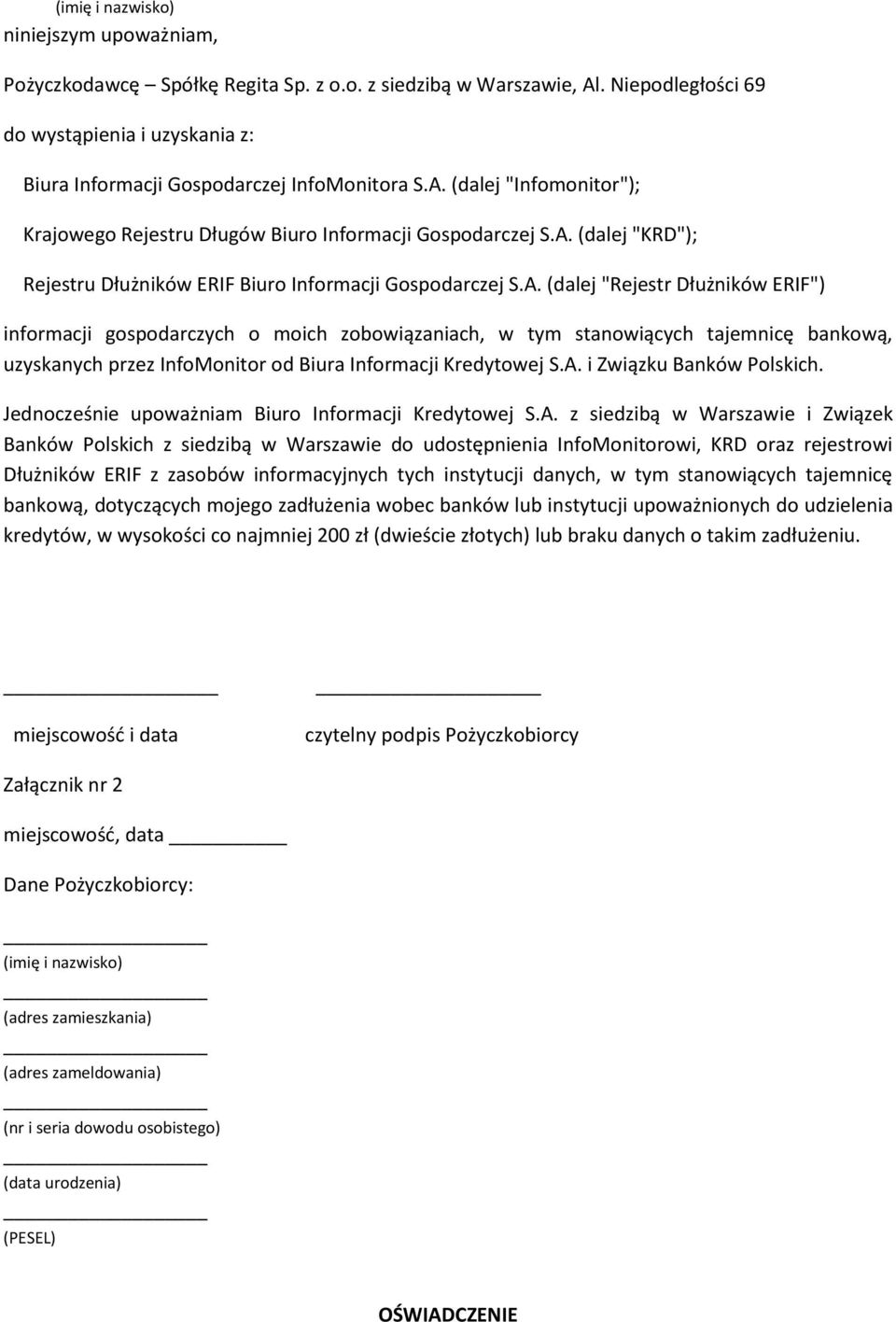 (imię i nazwisko)
niniejszym upoważniam,

Pożyczkodawcę – Spółkę Regita Sp. z o.o. z siedzibą w Warszawie, Al. Niepodległości 69

do wystąpienia i uzyskania z:

Biura Informacji Gospodarczej InfoMonitora S.A. (dalej "Infomonitor");

Krajowego Rejestru Długów Biuro Informacji Gospodarczej S.A. (dalej "KRD");

Rejestru Dłużników ERIF Biuro Informacji Gospodarczej S.A. (dalej "Rejestr Dłużników ERIF")

informacji gospodarczych o moich zobowiązaniach, w tym stanowiących tajemnicę bankową, uzyskanych przez InfoMonitor od Biura Informacji Kredytowej S.A. i Związku Banków Polskich.

Jednocześnie upoważniam Biuro Informacji Kredytowej S.A. z siedzibą w Warszawie i Związek Banków Polskich z siedzibą w Warszawie do udostępnienia InfoMonitorowi, KRD oraz rejestrowi Dłużników ERIF z zasobów informacyjnych tych instytucji danych, w tym stanowiących tajemnicę bankową, dotyczących mojego zadłużenia wobec banków lub instytucji upoważnionych do udzielenia kredytów, w wysokości co najmniej 200 zł (dwieście złotych) lub braku danych o takim zadłużeniu.

miejscowość i data

czytelny podpis Pożyczkobiorcy

Załącznik nr 2

miejscowość, data

Dane Pożyczkobiorcy:

(imię i nazwisko)

(adres zamieszkania)

(adres zameldowania)

(nr i seria dowodu osobistego)

(data urodzenia)

(PESEL)

OŚWIADCZENIE